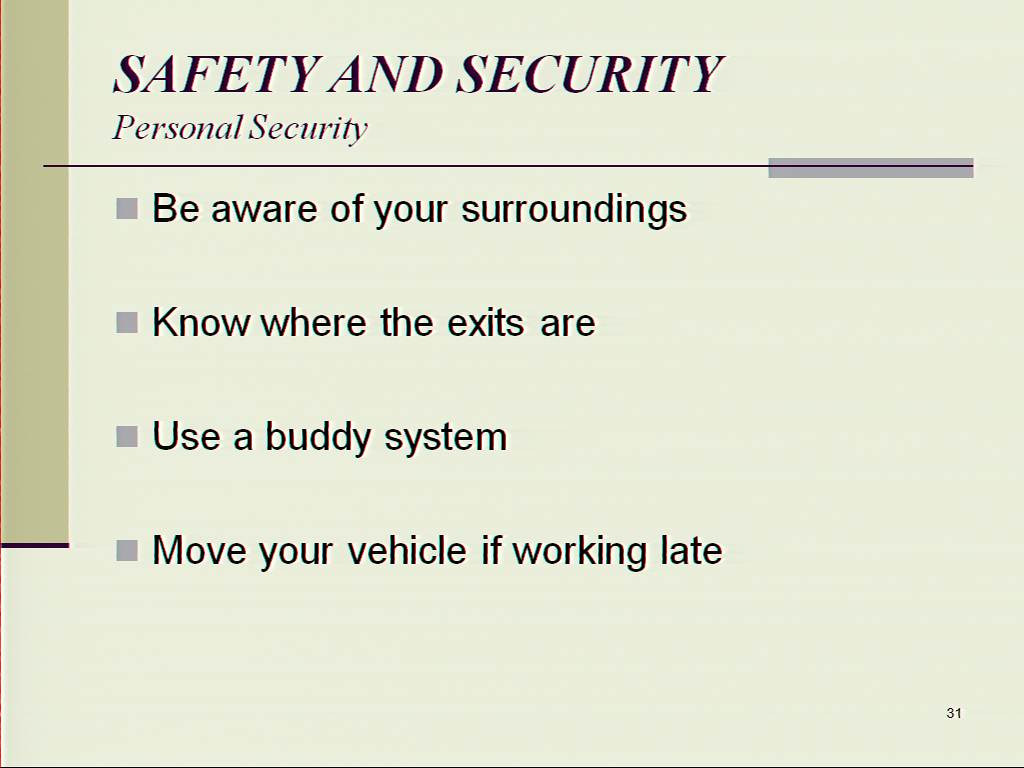 SAFETY AND SECURITY
Personal Security

Be aware of your surroundings

Know where the exits are

Use a buddy system

Move your vehicle if working late

31